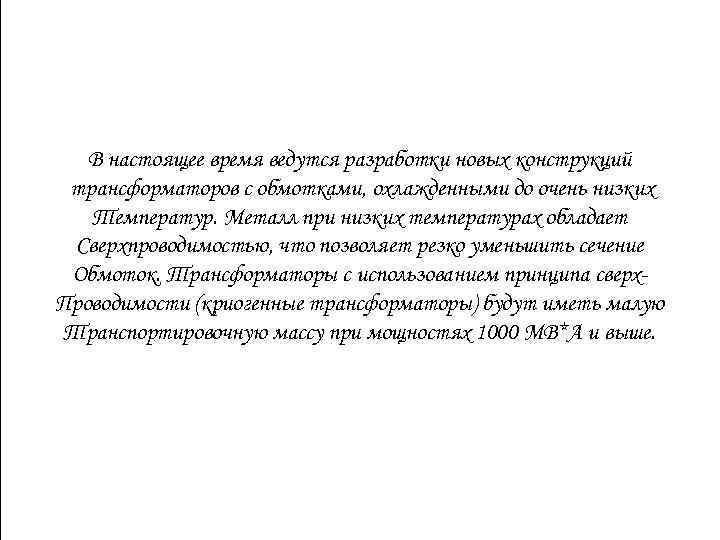 В настоящее время ведутся разработки новых конструкций трансформаторов с обмотками, охлажденными до очень низких Температур. Металл при низких температурах обладает Сверхпроводимостью, что позволяет резко уменьшить сечение Обмоток. Трансформаторы с использованием принципа сверх-Проводимости (криогенные трансформаторы) будут иметь малую Транспортировочную массу при мощностях 1000 МВ*А и выше.